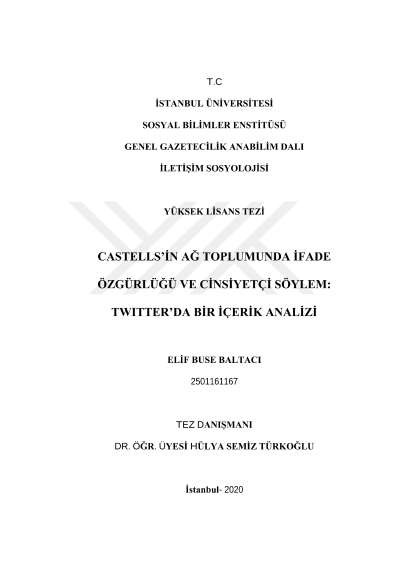 T.C

İSTANBUL ÜNİVERSİTESİ

SOSYAL BİLİMLER ENSTİTÜSÜ

GENEL GAZETECİLİK ANABİLİM DALI

İLETİŞİM SOSYOLOJİSİ

YÜKSEK LİSANS TEZİ

CASTELLS'İN AĞ TOPLUMUNDA İFADE ÖZGÜRLÜĞÜ VE CİNSİYETÇİ SÖYLEM: TWITTER'DA BİR İÇERİK ANALİZİ

ELİF BUSE BALTACI

2501161167

TEZ DANIŞMANI

DR. ÖĞR. ÜYESİ HÜLYA SEMİZ TÜRKOĞLU

İstanbul- 2020